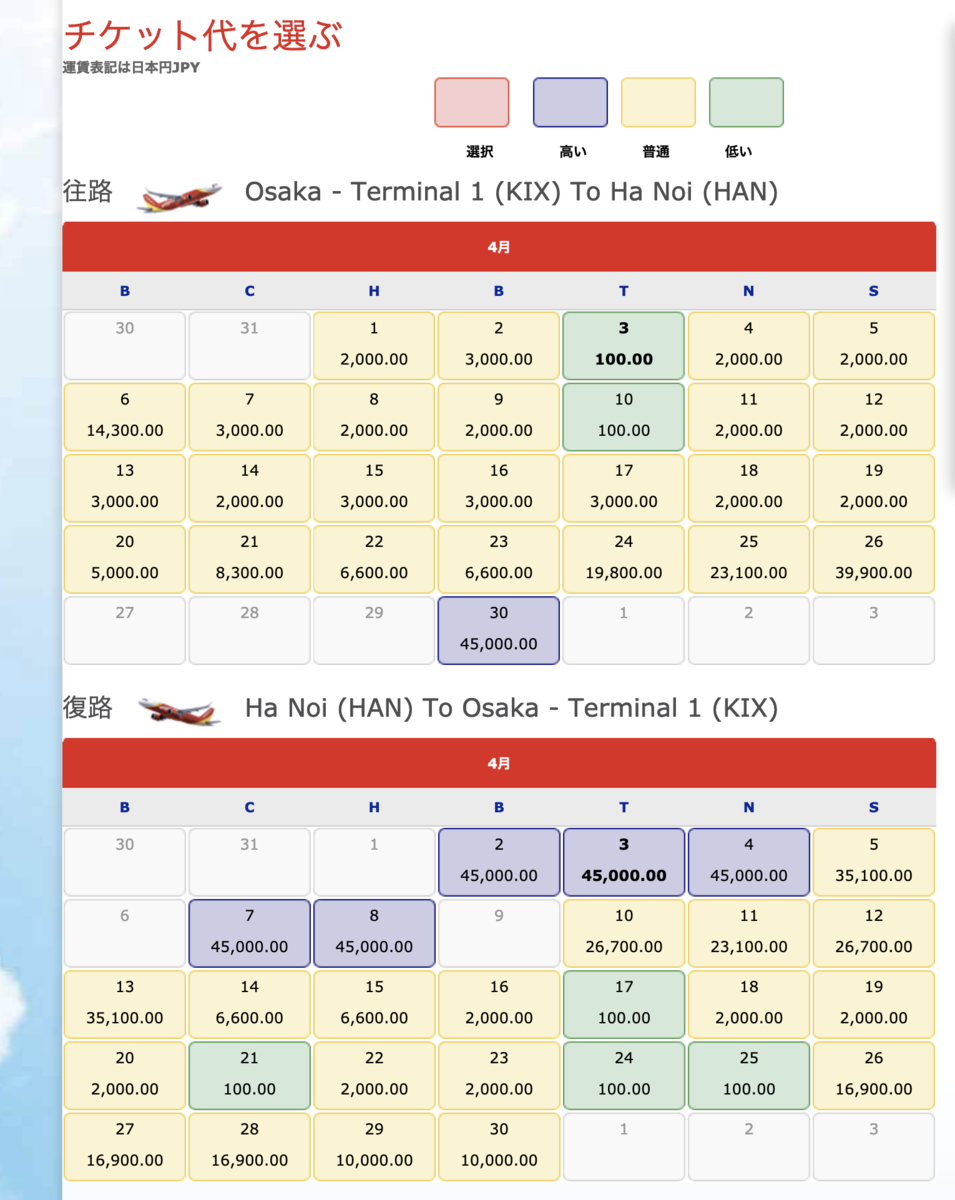 チケット代を選ぶ
運賃表記は日本円JPY

選択 高い 普通 低い

往路 Osaka - Terminal 1 (KIX) To Ha Noi (HAN)

4月

| B | C | H | B | T | N | S |
|---|---|---|---|---|---|---|
| 30 | 31 | 1 2,000.00 | 2 3,000.00 | 3 100.00 | 4 2,000.00 | 5 2,000.00 |
| 6 14,300.00 | 7 3,000.00 | 8 2,000.00 | 9 2,000.00 | 10 100.00 | 11 2,000.00 | 12 2,000.00 |
| 13 3,000.00 | 14 2,000.00 | 15 3,000.00 | 16 3,000.00 | 17 3,000.00 | 18 2,000.00 | 19 2,000.00 |
| 20 5,000.00 | 21 8,300.00 | 22 6,600.00 | 23 6,600.00 | 24 19,800.00 | 25 23,100.00 | 26 39,900.00 |
| 27 | 28 | 29 | 30 45,000.00 | 1 | 2 | 3 |

復路 Ha Noi (HAN) To Osaka - Terminal 1 (KIX)

4月

| B | C | H | B | T | N | S |
|---|---|---|---|---|---|---|
| 30 | 31 | 1 | 2 45,000.00 | 3 45,000.00 | 4 45,000.00 | 5 35,100.00 |
| 6 | 7 45,000.00 | 8 45,000.00 | 9 | 10 26,700.00 | 11 23,100.00 | 12 26,700.00 |
| 13 35,100.00 | 14 6,600.00 | 15 6,600.00 | 16 2,000.00 | 17 100.00 | 18 2,000.00 | 19 2,000.00 |
| 20 2,000.00 | 21 100.00 | 22 2,000.00 | 23 2,000.00 | 24 100.00 | 25 100.00 | 26 16,900.00 |
| 27 16,900.00 | 28 16,900.00 | 29 10,000.00 | 30 10,000.00 | 1 | 2 | 3 |